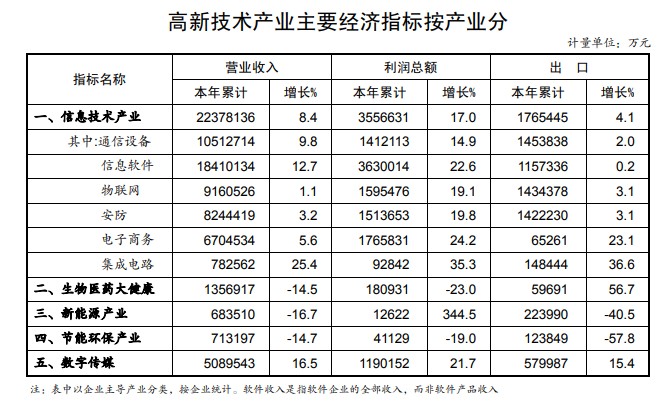 高新技术产业主要经济指标按产业分

计量单位：万元

| 指标名称 | 营业收入 | | 利润总额 | | 出口 | |
|---|---|---|---|---|---|---|
| | 本年累计 | 增长% | 本年累计 | 增长% | 本年累计 | 增长% |
| 一、信息技术产业 | 22378136 | 8.4 | 3556631 | 17.0 | 1765445 | 4.1 |
| 其中:通信设备 | 10512714 | 9.8 | 1412113 | 14.9 | 1453838 | 2.0 |
| 信息软件 | 18410134 | 12.7 | 3630014 | 22.6 | 1157336 | 0.2 |
| 物联网 | 9160526 | 1.1 | 1595476 | 19.1 | 1434378 | 3.1 |
| 安防 | 8244419 | 3.2 | 1513653 | 19.8 | 1422230 | 3.1 |
| 电子商务 | 6704534 | 5.6 | 1765831 | 24.2 | 65261 | 23.1 |
| 集成电路 | 782562 | 25.4 | 92842 | 35.3 | 148444 | 36.6 |
| 二、生物医药大健康 | 1356917 | -14.5 | 180931 | -23.0 | 59691 | 56.7 |
| 三、新能源产业 | 683510 | -16.7 | 12622 | 344.5 | 223990 | -40.5 |
| 四、节能环保产业 | 713197 | -14.7 | 41129 | -19.0 | 123849 | -57.8 |
| 五、数字传媒 | 5089543 | 16.5 | 1190152 | 21.7 | 579987 | 15.4 |

注：表中以企业主导产业分类，按企业统计。软件收入是指软件企业的全部收入，而非软件产品收入